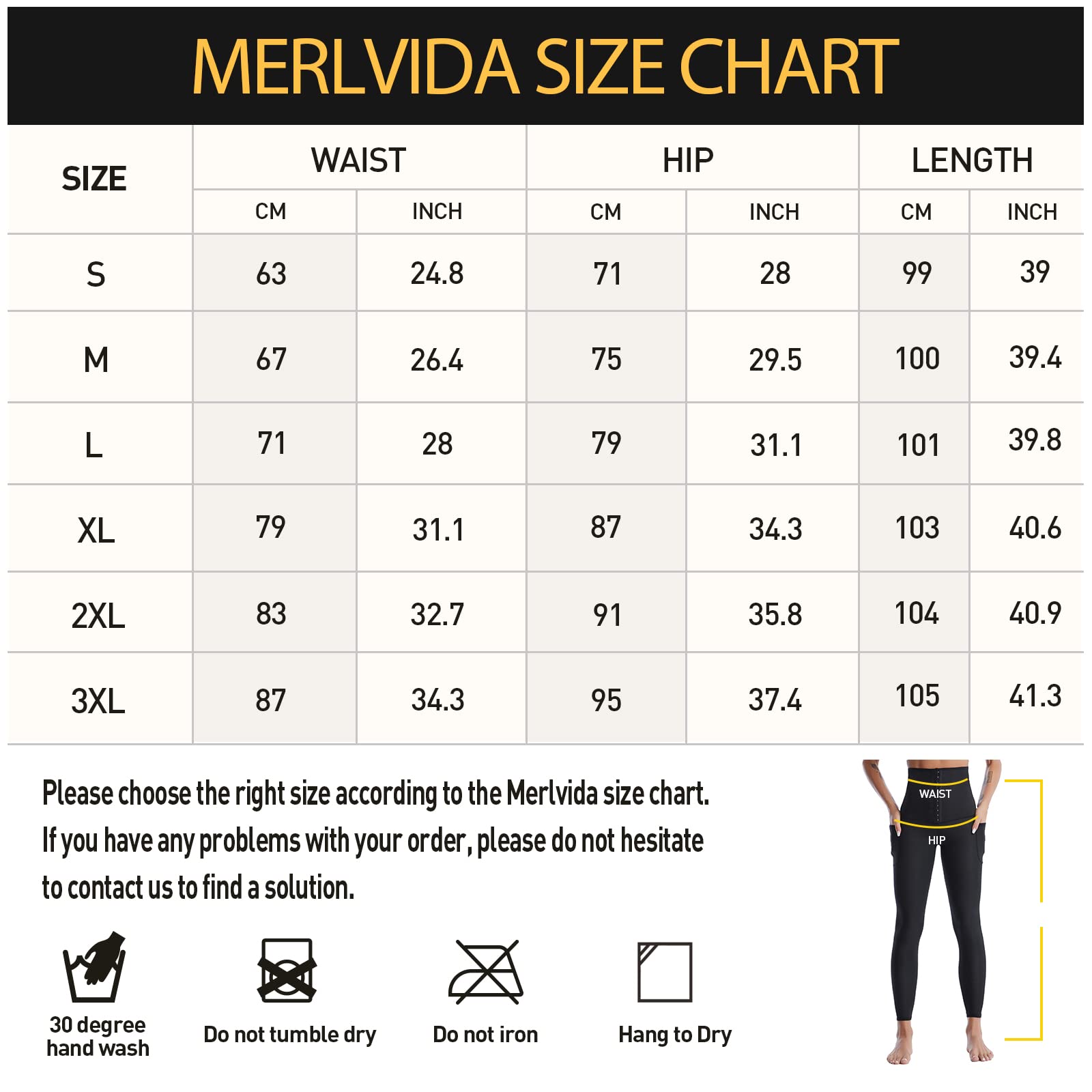 MERLVIDA SIZE CHART

| SIZE | WAIST CM | WAIST INCH | HIP CM | HIP INCH | LENGTH CM | LENGTH INCH |
|---|---|---|---|---|---|---|
| S | 63 | 24.8 | 71 | 28 | 99 | 39 |
| M | 67 | 26.4 | 75 | 29.5 | 100 | 39.4 |
| L | 71 | 28 | 79 | 31.1 | 101 | 39.8 |
| XL | 79 | 31.1 | 87 | 34.3 | 103 | 40.6 |
| 2XL | 83 | 32.7 | 91 | 35.8 | 104 | 40.9 |
| 3XL | 87 | 34.3 | 95 | 37.4 | 105 | 41.3 |

Please choose the right size according to the Merlvida size chart. If you have any problems with your order, please do not hesitate to contact us to find a solution.

30 degree hand wash

Do not tumble dry

Do not iron

Hang to Dry

WAIST

HIP